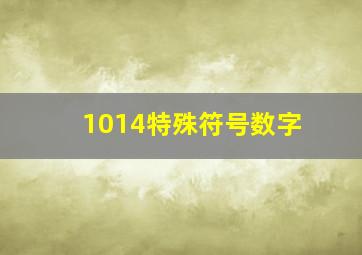 1014特殊符号数字